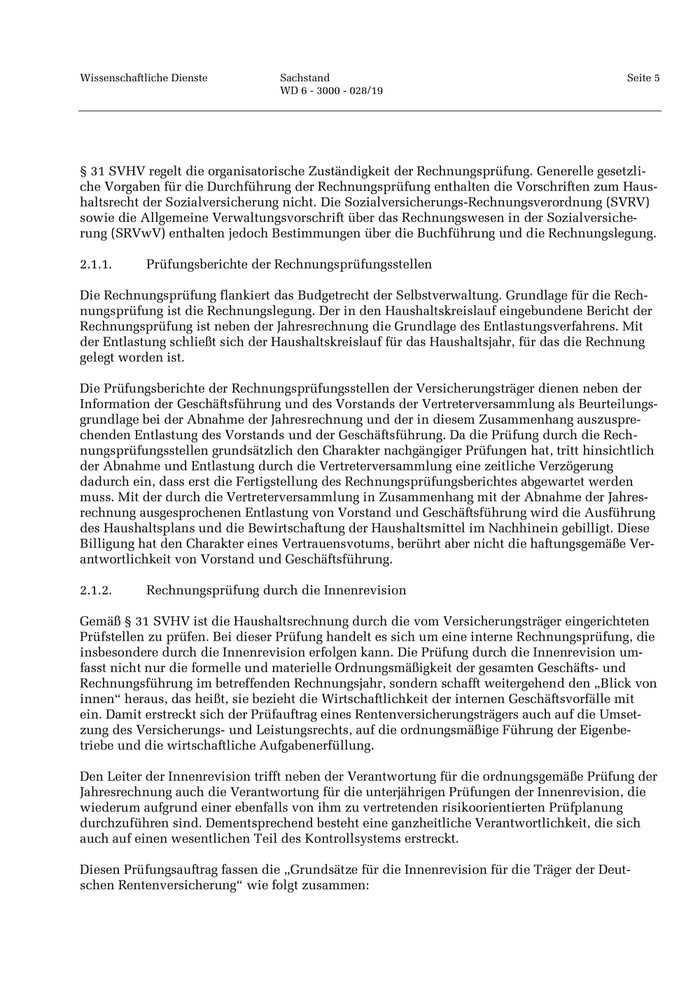 Wissenschaftliche Dienste

Sachstand
WD 6 - 3000 - 028/19

Seite 5

§ 31 SVHV regelt die organisatorische Zuständigkeit der Rechnungsprüfung. Generelle gesetzliche Vorgaben für die Durchführung der Rechnungsprüfung enthalten die Vorschriften zum Haushaltsrecht der Sozialversicherung nicht. Die Sozialversicherungs-Rechnungsverordnung (SVRV) sowie die Allgemeine Verwaltungsvorschrift über das Rechnungswesen in der Sozialversicherung (SRVwV) enthalten jedoch Bestimmungen über die Buchführung und die Rechnungslegung.

2.1.1. Prüfungsberichte der Rechnungsprüfungsstellen

Die Rechnungsprüfung flankiert das Budgetrecht der Selbstverwaltung. Grundlage für die Rechnungsprüfung ist die Rechnungslegung. Der in den Haushaltskreislauf eingebundene Bericht der Rechnungsprüfung ist neben der Jahresrechnung die Grundlage des Entlastungsverfahrens. Mit der Entlastung schließt sich der Haushaltskreislauf für das Haushaltsjahr, für das die Rechnung gelegt worden ist.

Die Prüfungsberichte der Rechnungsprüfungsstellen der Versicherungsträger dienen neben der Information der Geschäftsführung und des Vorstands der Vertreterversammlung als Beurteilungsgrundlage bei der Abnahme der Jahresrechnung und der in diesem Zusammenhang auszusprechenden Entlastung des Vorstands und der Geschäftsführung. Da die Prüfung durch die Rechnungsprüfungsstellen grundsätzlich den Charakter nachgängiger Prüfungen hat, tritt hinsichtlich der Abnahme und Entlastung durch die Vertreterversammlung eine zeitliche Verzögerung dadurch ein, dass erst die Fertigstellung des Rechnungsprüfungsberichtes abgewartet werden muss. Mit der durch die Vertreterversammlung in Zusammenhang mit der Abnahme der Jahresrechnung ausgesprochenen Entlastung von Vorstand und Geschäftsführung wird die Ausführung des Haushaltsplans und die Bewirtschaftung der Haushaltsmittel im Nachhinein gebilligt. Diese Billigung hat den Charakter eines Vertrauensvotums, berührt aber nicht die haftungsgemäße Verantwortlichkeit von Vorstand und Geschäftsführung.

2.1.2. Rechnungsprüfung durch die Innenrevision

Gemäß § 31 SVHV ist die Haushaltsrechnung durch die vom Versicherungsträger eingerichteten Prüfstellen zu prüfen. Bei dieser Prüfung handelt es sich um eine interne Rechnungsprüfung, die insbesondere durch die Innenrevision erfolgen kann. Die Prüfung durch die Innenrevision umfasst nicht nur die formelle und materielle Ordnungsmäßigkeit der gesamten Geschäfts- und Rechnungsführung im betreffenden Rechnungsjahr, sondern schafft weitergehend den „Blick von innen“ heraus, das heißt, sie bezieht die Wirtschaftlichkeit der internen Geschäftsvorfälle mit ein. Damit erstreckt sich der Prüfauftrag eines Rentenversicherungsträgers auch auf die Umsetzung des Versicherungs- und Leistungsrechts, auf die ordnungsmäßige Führung der Eigenbetriebe und die wirtschaftliche Aufgabenerfüllung.

Den Leiter der Innenrevision trifft neben der Verantwortung für die ordnungsgemäße Prüfung der Jahresrechnung auch die Verantwortung für die unterjährigen Prüfungen der Innenrevision, die wiederum aufgrund einer ebenfalls von ihm zu vertretenden risikoorientierten Prüfplanung durchzuführen sind. Dementsprechend besteht eine ganzheitliche Verantwortlichkeit, die sich auch auf einen wesentlichen Teil des Kontrollsystems erstreckt.

Diesen Prüfungsauftrag fassen die „Grundsätze für die Innenrevision für die Träger der Deutschen Rentenversicherung“ wie folgt zusammen: